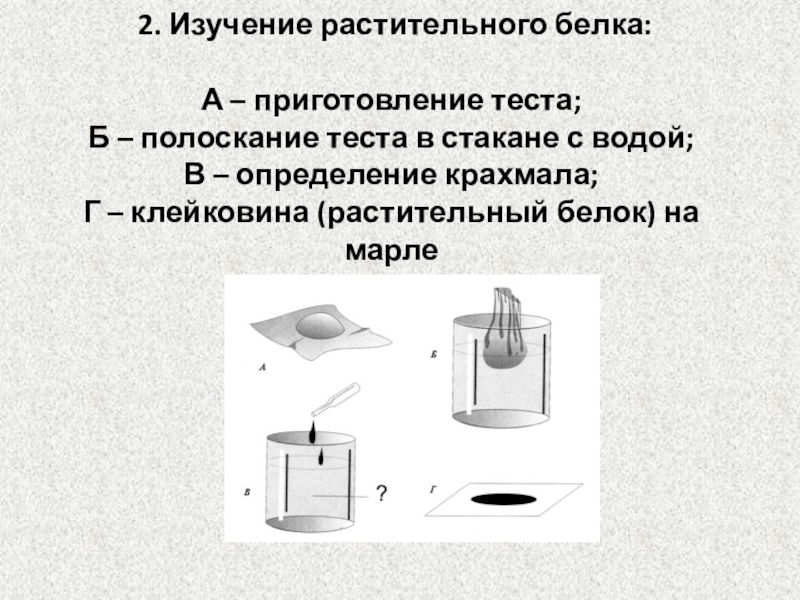 2. Изучение растительного белка:

А – приготовление теста;
Б – полоскание теста в стакане с водой;
В – определение крахмала;
Г – клейковина (растительный белок) на марле

А

Б

В

?

Г